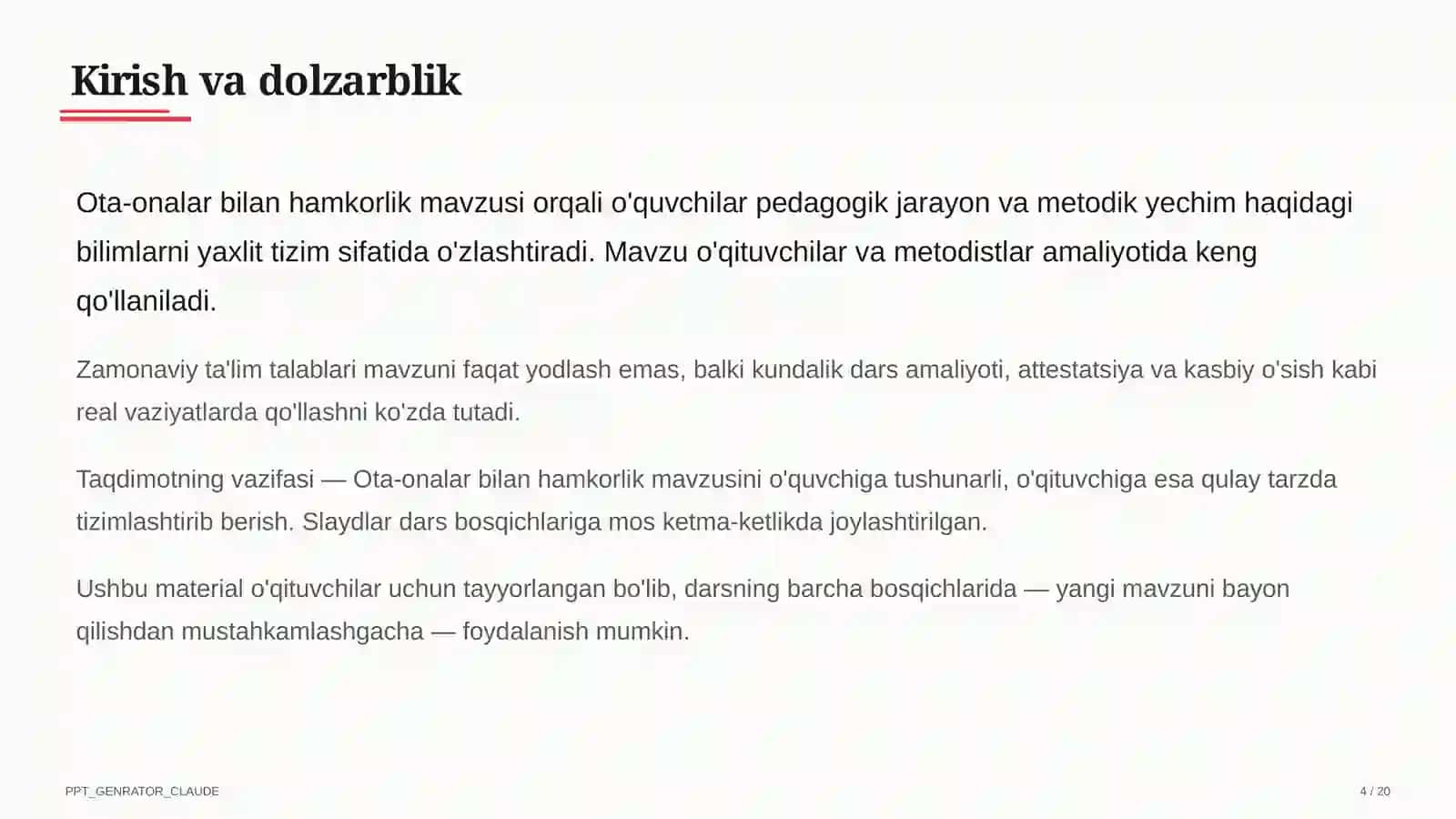 Kirish va dolzarblik

Ota-onalar bilan hamkorlik mavzusi orqali o'quvchilar pedagogik jarayon va metodik yechim haqidagi bilimlarni yaxlit tizim sifatida o'zlashtiradi. Mavzu o'qituvchilar va metodistlar amaliyotida keng qo'llaniladi.

Zamonaviy ta'lim talablari mavzuni faqat yodlash emas, balki kundalik dars amaliyoti, attestatsiya va kasbiy o'sish kabi real vaziyatlarda qo'llashni ko'zda tutadi.

Taqdimotning vazifasi — Ota-onalar bilan hamkorlik mavzusini o'quvchiga tushunarli, o'qituvchiga esa qulay tarzda tizimlashtirib berish. Slaydlar dars bosqichlariga mos ketma-ketlikda joylashtirilgan.

Ushbu material o'qituvchilar uchun tayyorlangan bo'lib, darsning barcha bosqichlarida — yangi mavzuni bayon qilishdan mustahkamlashgacha — foydalanish mumkin.

PPT_GENRATOR_CLAUDE

4 / 20